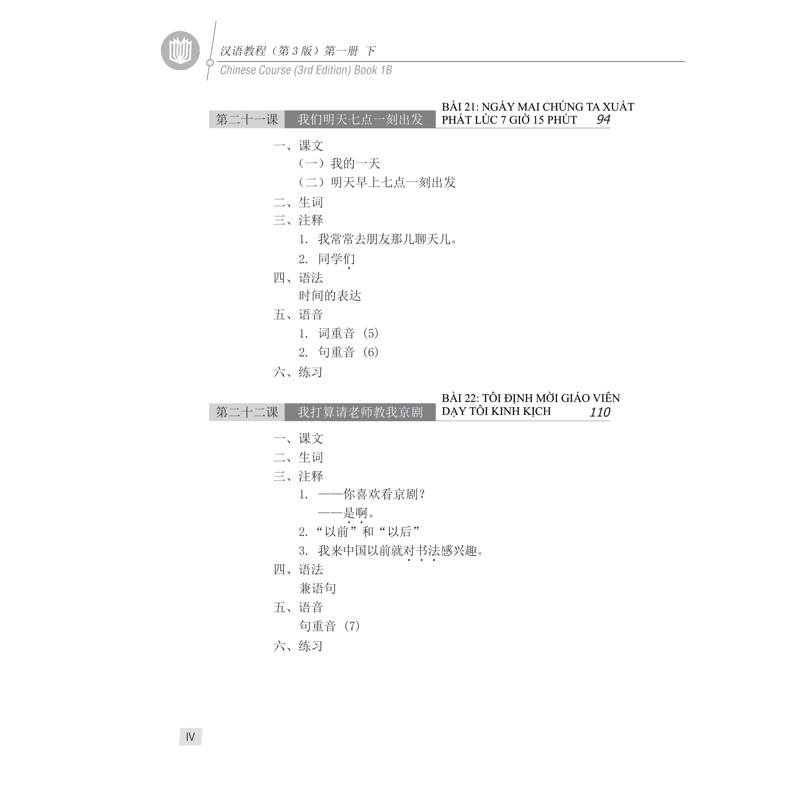 汉语教程（第3版）第一册 下
Chinese Course (3rd Edition) Book 1B

第二十一课 我们明天七点一刻出发 BÀI 21: NGÀY MAI CHÚNG TA XUẤT PHÁT LÚC 7 GIỜ 15 PHÚT 94

一、课文
（一）我的一天
（二）明天早上七点一刻出发
二、生词
三、注释
1. 我常常去朋友那儿聊天儿。
2. 同学们
四、语法
时间的表达
五、语音
1. 词重音（5）
2. 句重音（6）
六、练习

第二十二课 我打算请老师教我京剧 BÀI 22: TÔI ĐỊNH MỜI GIÁO VIÊN DẠY TÔI KINH KỊCH 110

一、课文
二、生词
三、注释
1. ——你喜欢看京剧？
——是啊。
2. “以前”和“以后”
3. 我来中国以前就对书法感兴趣。
四、语法
兼语句
五、语音
句重音（7）
六、练习

IV